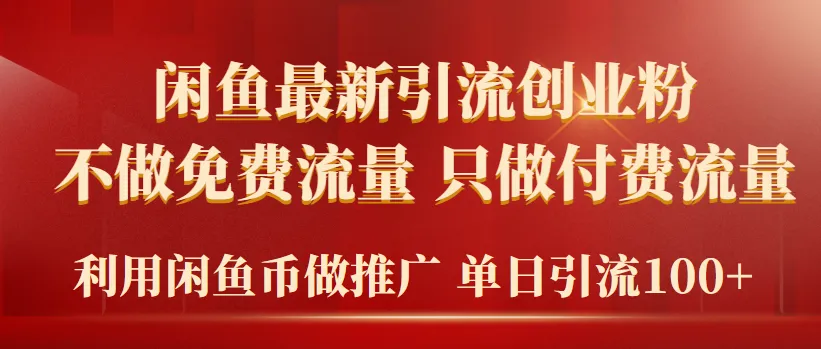 闲鱼最新引流创业粉
不做免费流量 只做付费流量
利用闲鱼币做推广 单日引流100+